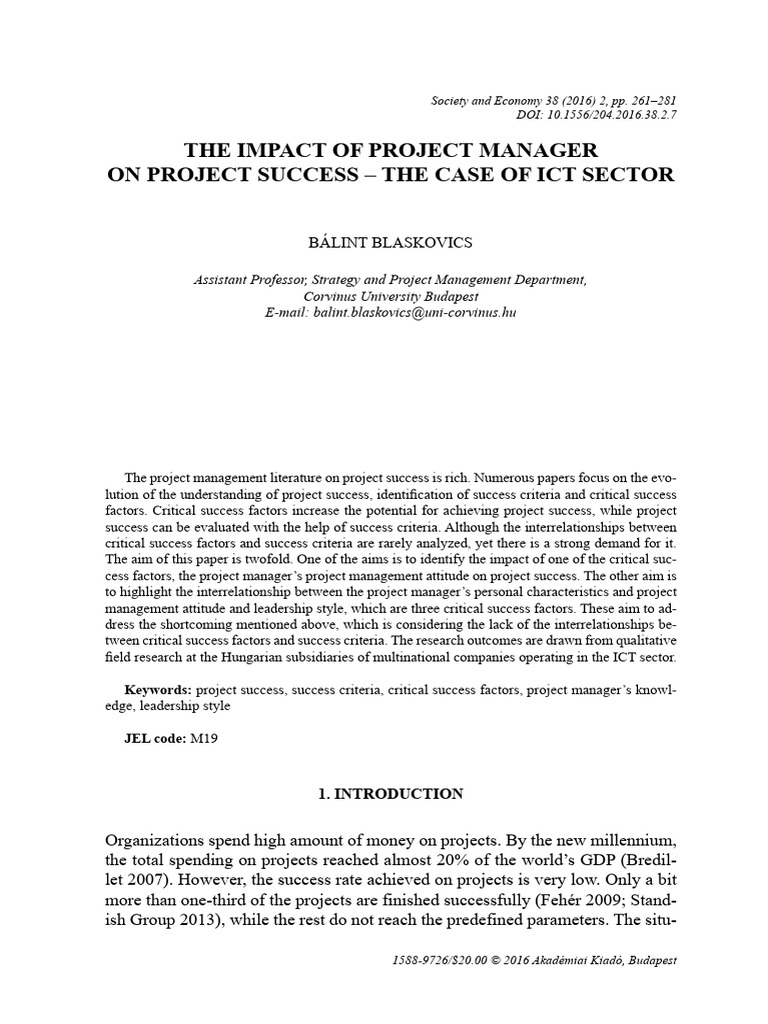 Society and Economy 38 (2016) 2, pp. 261–281
DOI: 10.1556/204.2016.38.2.7

THE IMPACT OF PROJECT MANAGER
ON PROJECT SUCCESS – THE CASE OF ICT SECTOR

BÁLINT BLASKOVICS

Assistant Professor, Strategy and Project Management Department,
Corvinus University Budapest
E-mail: balint.blaskovics@uni-corvinus.hu

The project management literature on project success is rich. Numerous papers focus on the evolution of the understanding of project success, identification of success criteria and critical success factors. Critical success factors increase the potential for achieving project success, while project success can be evaluated with the help of success criteria. Although the interrelationships between critical success factors and success criteria are rarely analyzed, yet there is a strong demand for it. The aim of this paper is twofold. One of the aims is to identify the impact of one of the critical success factors, the project manager's project management attitude on project success. The other aim is to highlight the interrelationship between the project manager's personal characteristics and project management attitude and leadership style, which are three critical success factors. These aim to address the shortcoming mentioned above, which is considering the lack of the interrelationships between critical success factors and success criteria. The research outcomes are drawn from qualitative field research at the Hungarian subsidiaries of multinational companies operating in the ICT sector.

Keywords: project success, success criteria, critical success factors, project manager's knowledge, leadership style

JEL code: M19

1. INTRODUCTION

Organizations spend high amount of money on projects. By the new millennium, the total spending on projects reached almost 20% of the world's GDP (Bredillet 2007). However, the success rate achieved on projects is very low. Only a bit more than one-third of the projects are finished successfully (Fehér 2009; Standish Group 2013), while the rest do not reach the predefined parameters. The situ-

1588-9726/$20.00 © 2016 Akadémiai Kiadó, Budapest